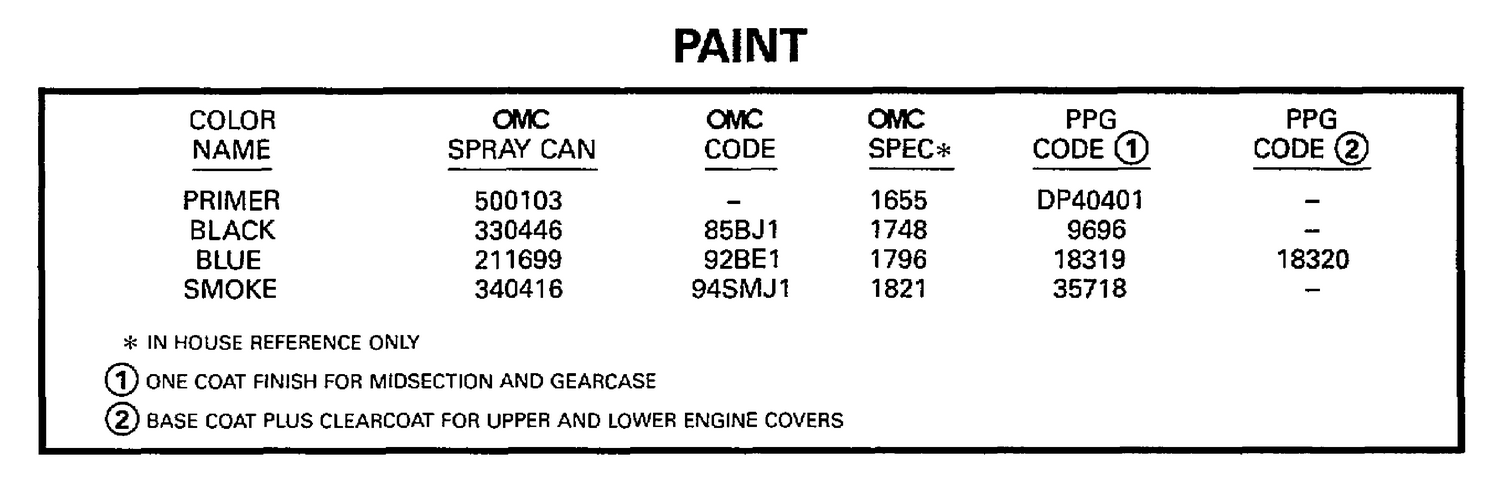 PAINT

| COLOR NAME | OMC SPRAY CAN | OMC CODE | OMC SPEC* | PPG CODE ① | PPG CODE ② |
|---|---|---|---|---|---|
| PRIMER | 500103 | – | 1655 | DP40401 | – |
| BLACK | 330446 | 85BJ1 | 1748 | 9696 | – |
| BLUE | 211699 | 92BE1 | 1796 | 18319 | 18320 |
| SMOKE | 340416 | 94SMJ1 | 1821 | 35718 | – |

* IN HOUSE REFERENCE ONLY

① ONE COAT FINISH FOR MIDSECTION AND GEARCASE

② BASE COAT PLUS CLEARCOAT FOR UPPER AND LOWER ENGINE COVERS